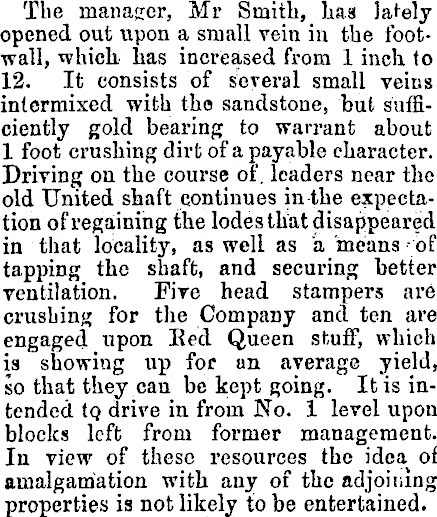 The manager, Mr Smith, has lately opened out upon a small vein in the footwall, which has increased from 1 inch to 12. It consists of several small veins intermixed with the sandstone, but sufficiently gold bearing to warrant about 1 foot crushing dirt of a payable character. Driving on the course of leaders near the old United shaft continues in the expectation of regaining the lodes that disappeared in that locality, as well as a means of tapping the shaft, and securing better ventilation. Five head stampers are crushing for the Company and ten are engaged upon Red Queen stuff, which is showing up for an average yield, so that they can be kept going. It is intended to drive in from No. 1 level upon blocks left from former management. In view of these resources the idea of amalgamation with any of the adjoining properties is not likely to be entertained.